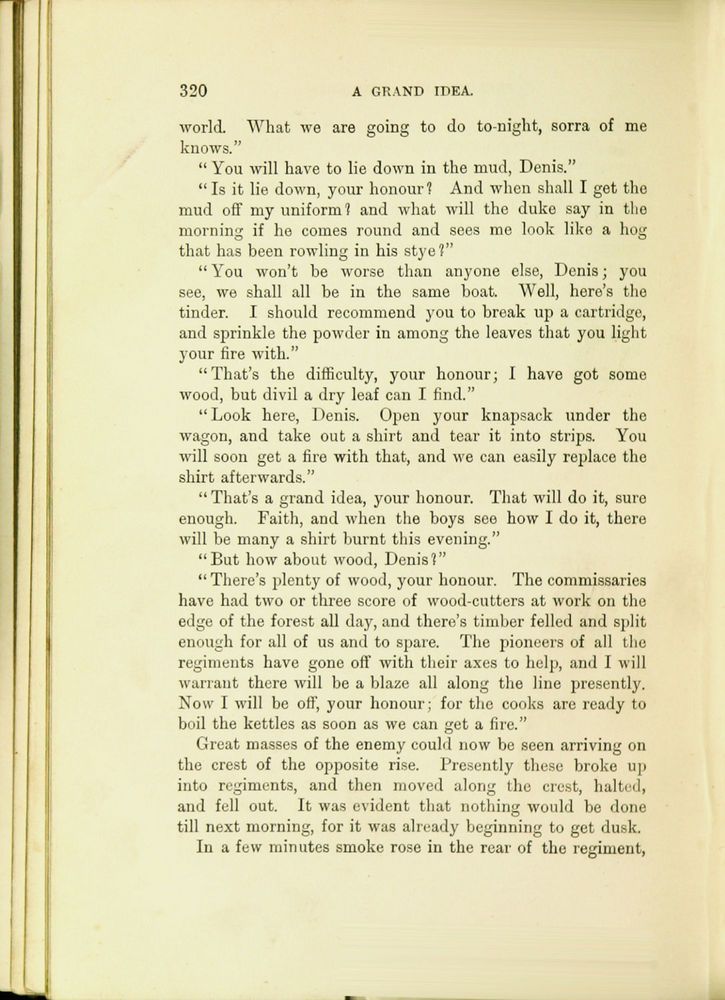 320 A GRAND IDEA.

world. What we are going to do to-night, sorra of me knows."

"You will have to lie down in the mud, Denis."

"Is it lie down, your honour? And when shall I get the mud off my uniform? and what will the duke say in the morning if he comes round and sees me look like a hog that has been rowling in his stye?"

"You won't be worse than anyone else, Denis; you see, we shall all be in the same boat. Well, here's the tinder. I should recommend you to break up a cartridge, and sprinkle the powder in among the leaves that you light your fire with."

"That's the difficulty, your honour; I have got some wood, but divil a dry leaf can I find."

"Look here, Denis. Open your knapsack under the wagon, and take out a shirt and tear it into strips. You will soon get a fire with that, and we can easily replace the shirt afterwards."

"That's a grand idea, your honour. That will do it, sure enough. Faith, and when the boys see how I do it, there will be many a shirt burnt this evening."

"But how about wood, Denis?"

"There's plenty of wood, your honour. The commissaries have had two or three score of wood-cutters at work on the edge of the forest all day, and there's timber felled and split enough for all of us and to spare. The pioneers of all the regiments have gone off with their axes to help, and I will warrant there will be a blaze all along the line presently. Now I will be off, your honour; for the cooks are ready to boil the kettles as soon as we can get a fire."

Great masses of the enemy could now be seen arriving on the crest of the opposite rise. Presently these broke up into regiments, and then moved along the crest, halted, and fell out. It was evident that nothing would be done till next morning, for it was already beginning to get dusk.

In a few minutes smoke rose in the rear of the regiment,